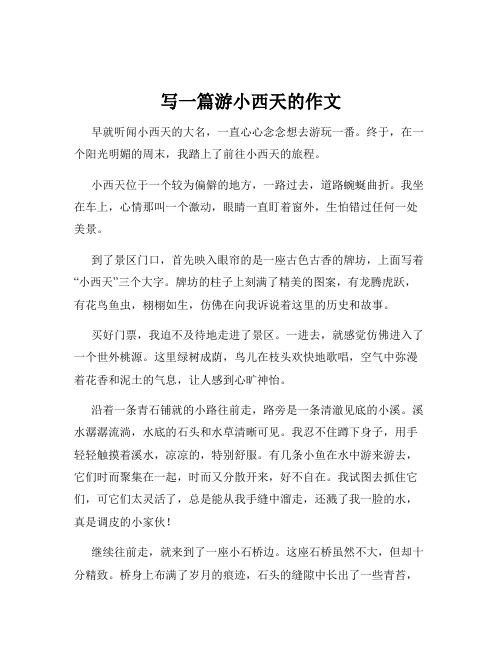 写一篇游小西天的作文

早就听闻小西天的大名，一直心心念念想去游玩一番。终于，在一个阳光明媚的周末，我踏上了前往小西天的旅程。

小西天位于一个较为偏僻的地方，一路过去，道路蜿蜒曲折。我坐在车上，心情那叫一个激动，眼睛一直盯着窗外，生怕错过任何一处美景。

到了景区门口，首先映入眼帘的是一座古色古香的牌坊，上面写着“小西天”三个大字。牌坊的柱子上刻满了精美的图案，有龙腾虎跃，有花鸟鱼虫，栩栩如生，仿佛在向我诉说着这里的历史和故事。

买好门票，我迫不及待地走进了景区。一进去，就感觉仿佛进入了一个世外桃源。这里绿树成荫，鸟儿在枝头欢快地歌唱，空气中弥漫着花香和泥土的气息，让人感到心旷神怡。

沿着一条青石铺就的小路往前走，路旁是一条清澈见底的小溪。溪水潺潺流淌，水底的石头和水草清晰可见。我忍不住蹲下身子，用手轻轻触摸着溪水，凉凉的，特别舒服。有几条小鱼在水中游来游去，它们时而聚集在一起，时而又分散开来，好不自在。我试图去抓住它们，可它们太灵活了，总是能从我手缝中溜走，还溅了我一脸的水，真是调皮的小家伙！

继续往前走，就来到了一座小石桥边。这座石桥虽然不大，但却十分精致。桥身上布满了岁月的痕迹，石头的缝隙中长出了一些青苔，